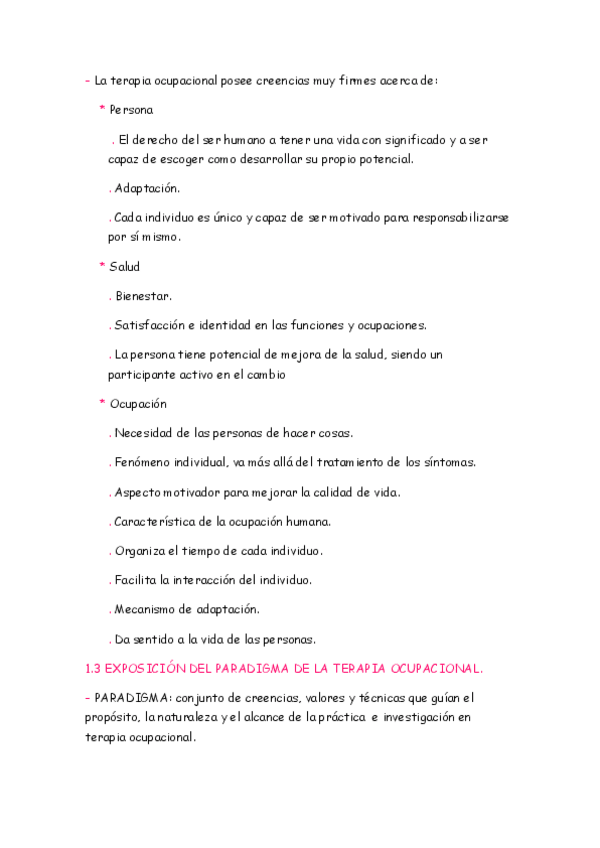 - La terapia ocupacional posee creencias muy firmes acerca de:

* Persona

. El derecho del ser humano a tener una vida con significado y a ser capaz de escoger como desarrollar su propio potencial.

. Adaptación.

. Cada individuo es único y capaz de ser motivado para responsabilizarse por sí mismo.

* Salud

. Bienestar.

. Satisfacción e identidad en las funciones y ocupaciones.

. La persona tiene potencial de mejora de la salud, siendo un participante activo en el cambio

* Ocupación

. Necesidad de las personas de hacer cosas.

. Fenómeno individual, va más allá del tratamiento de los síntomas.

. Aspecto motivador para mejorar la calidad de vida.

. Característica de la ocupación humana.

. Organiza el tiempo de cada individuo.

. Facilita la interacción del individuo.

. Mecanismo de adaptación.

. Da sentido a la vida de las personas.

1.3 EXPOSICIÓN DEL PARADIGMA DE LA TERAPIA OCUPACIONAL.

- PARADIGMA: conjunto de creencias, valores y técnicas que guían el propósito, la naturaleza y el alcance de la práctica e investigación en terapia ocupacional.